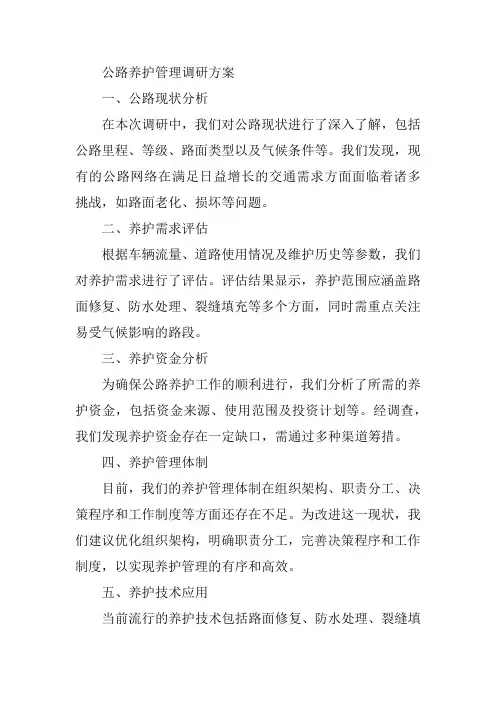 公路养护管理调研方案

一、公路现状分析

在本次调研中，我们对公路现状进行了深入了解，包括公路里程、等级、路面类型以及气候条件等。我们发现，现有的公路网络在满足日益增长的交通需求方面面临着诸多挑战，如路面老化、损坏等问题。

二、养护需求评估

根据车辆流量、道路使用情况及维护历史等参数，我们对养护需求进行了评估。评估结果显示，养护范围应涵盖路面修复、防水处理、裂缝填充等多个方面，同时需重点关注易受气候影响的路段。

三、养护资金分析

为确保公路养护工作的顺利进行，我们分析了所需的养护资金，包括资金来源、使用范围及投资计划等。经调查，我们发现养护资金存在一定缺口，需通过多种渠道筹措。

四、养护管理体制

目前，我们的养护管理体制在组织架构、职责分工、决策程序和工作制度等方面还存在不足。为改进这一现状，我们建议优化组织架构，明确职责分工，完善决策程序和工作制度，以实现养护管理的有序和高效。

五、养护技术应用

当前流行的养护技术包括路面修复、防水处理、裂缝填